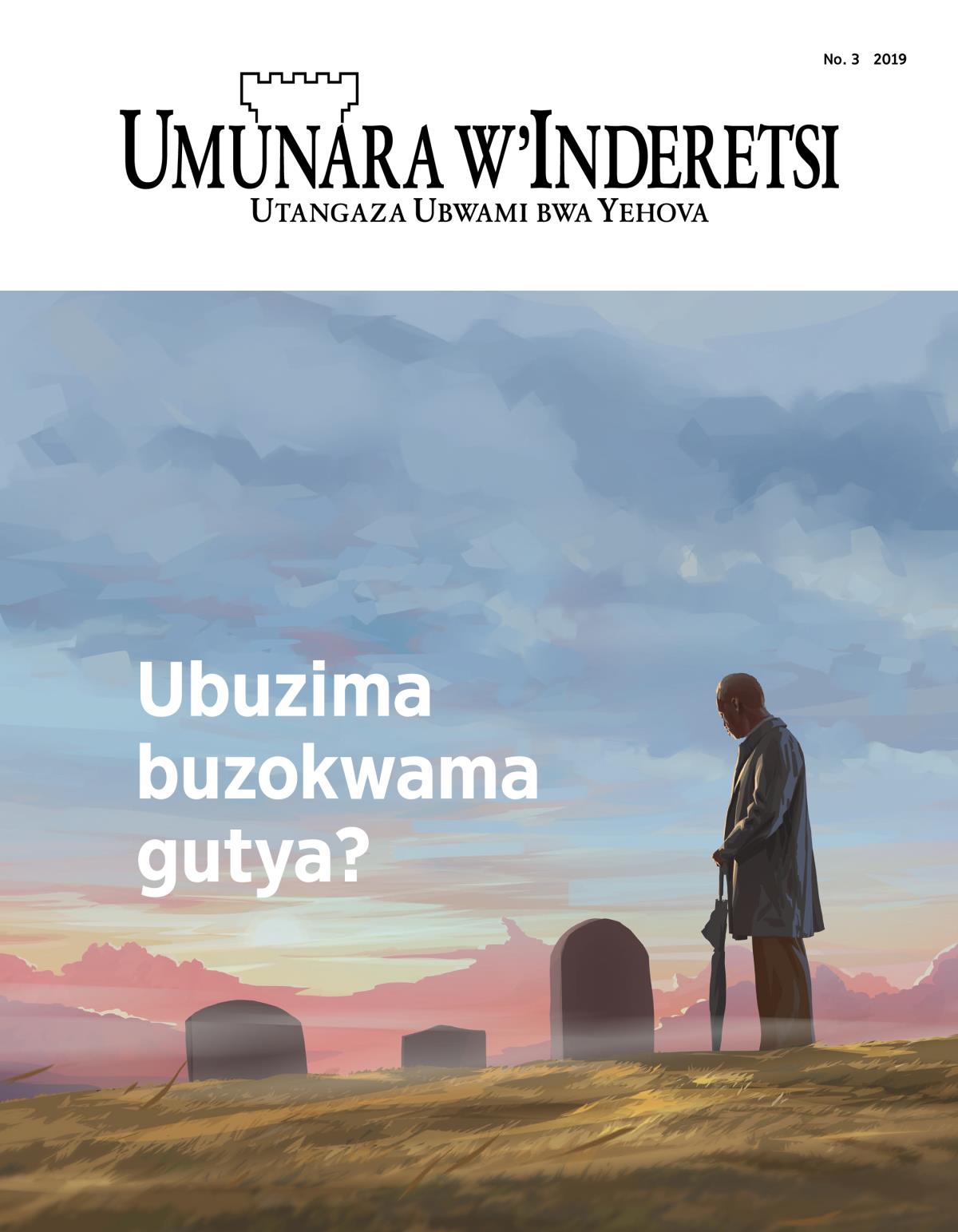 No. 3 2019

UMUNARA W'INDERETSI
UTANGAZA UBWAMI BWA YEHOVA

Ubuzima buzokwama gutya?